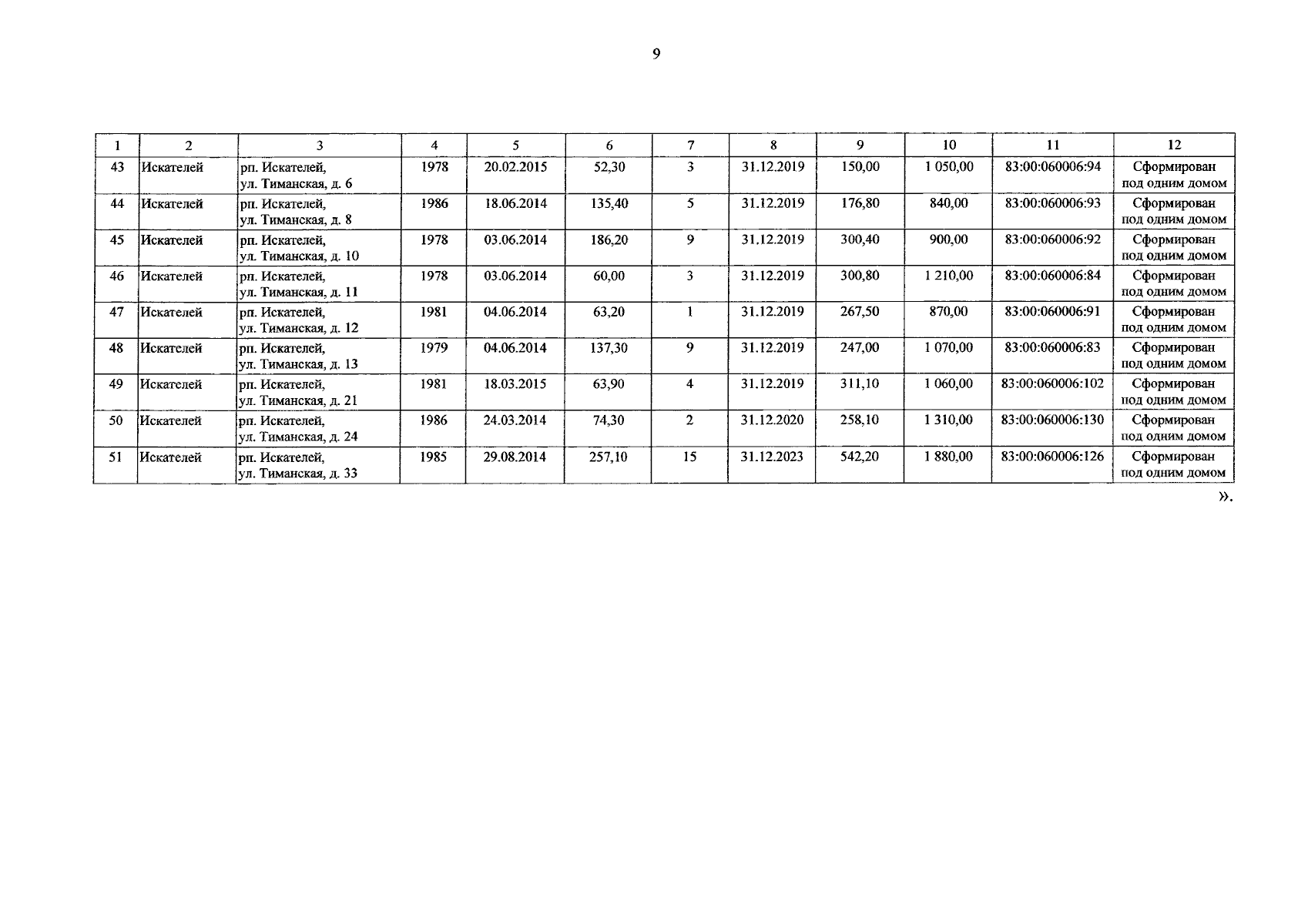 9

| 1 | 2 | 3 | 4 | 5 | 6 | 7 | 8 | 9 | 10 | 11 | 12 |
|---|---|---|---|---|---|---|---|---|---|---|---|
| 43 | Искателей | рп. Искателей, ул. Тиманская, д. 6 | 1978 | 20.02.2015 | 52,30 | 3 | 31.12.2019 | 150,00 | 1 050,00 | 83:00:060006:94 | Сформирован под одним домом |
| 44 | Искателей | рп. Искателей, ул. Тиманская, д. 8 | 1986 | 18.06.2014 | 135,40 | 5 | 31.12.2019 | 176,80 | 840,00 | 83:00:060006:93 | Сформирован под одним домом |
| 45 | Искателей | рп. Искателей, ул. Тиманская, д. 10 | 1978 | 03.06.2014 | 186,20 | 9 | 31.12.2019 | 300,40 | 900,00 | 83:00:060006:92 | Сформирован под одним домом |
| 46 | Искателей | рп. Искателей, ул. Тиманская, д. 11 | 1978 | 03.06.2014 | 60,00 | 3 | 31.12.2019 | 300,80 | 1 210,00 | 83:00:060006:84 | Сформирован под одним домом |
| 47 | Искателей | рп. Искателей, ул. Тиманская, д. 12 | 1981 | 04.06.2014 | 63,20 | 1 | 31.12.2019 | 267,50 | 870,00 | 83:00:060006:91 | Сформирован под одним домом |
| 48 | Искателей | рп. Искателей, ул. Тиманская, д. 13 | 1979 | 04.06.2014 | 137,30 | 9 | 31.12.2019 | 247,00 | 1 070,00 | 83:00:060006:83 | Сформирован под одним домом |
| 49 | Искателей | рп. Искателей, ул. Тиманская, д. 21 | 1981 | 18.03.2015 | 63,90 | 4 | 31.12.2019 | 311,10 | 1 060,00 | 83:00:060006:102 | Сформирован под одним домом |
| 50 | Искателей | рп. Искателей, ул. Тиманская, д. 24 | 1986 | 24.03.2014 | 74,30 | 2 | 31.12.2020 | 258,10 | 1 310,00 | 83:00:060006:130 | Сформирован под одним домом |
| 51 | Искателей | рп. Искателей, ул. Тиманская, д. 33 | 1985 | 29.08.2014 | 257,10 | 15 | 31.12.2023 | 542,20 | 1 880,00 | 83:00:060006:126 | Сформирован под одним домом |

».